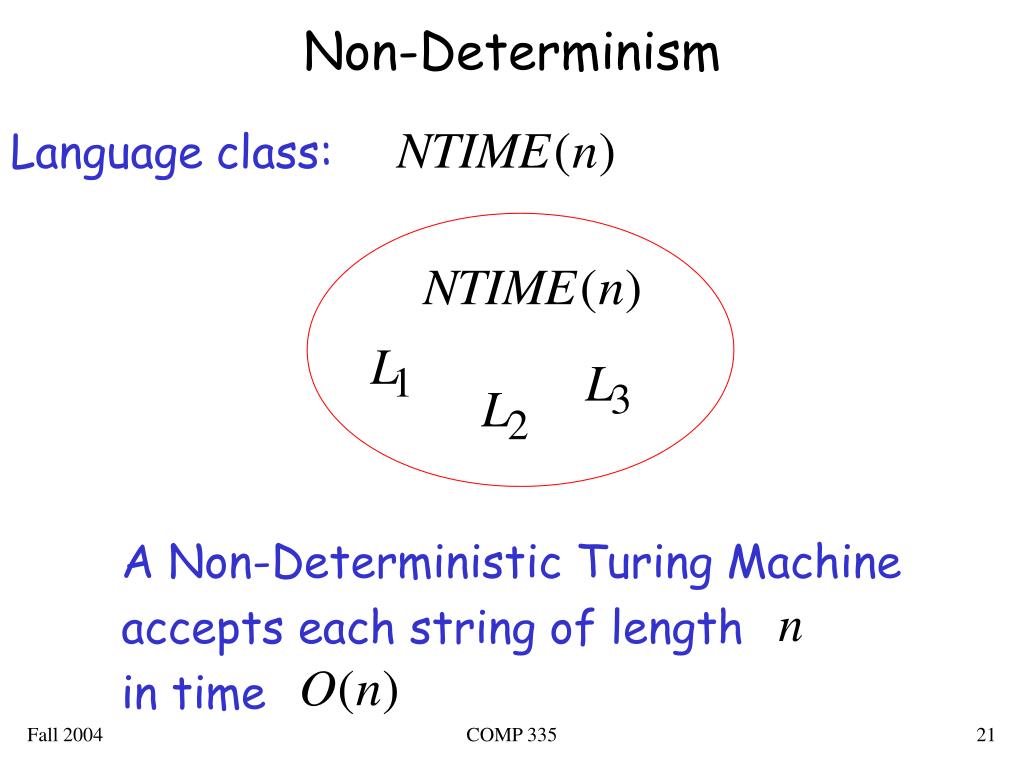 Non-Determinism

Language class: $NTIME(n)$

$NTIME(n)$

$L_1$ $L_2$ $L_3$

A Non-Deterministic Turing Machine accepts each string of length $n$ in time $O(n)$

Fall 2004

COMP 335

21